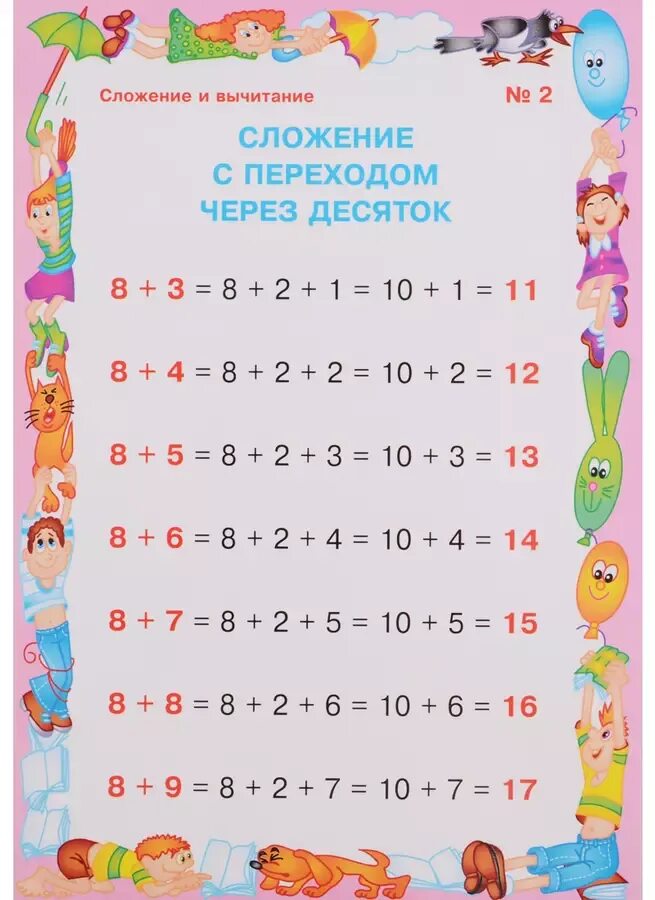 Сложение и вычитание

№ 2

СЛОЖЕНИЕ С ПЕРЕХОДОМ ЧЕРЕЗ ДЕСЯТОК

$8 + 3 = 8 + 2 + 1 = 10 + 1 = 11$

$8 + 4 = 8 + 2 + 2 = 10 + 2 = 12$

$8 + 5 = 8 + 2 + 3 = 10 + 3 = 13$

$8 + 6 = 8 + 2 + 4 = 10 + 4 = 14$

$8 + 7 = 8 + 2 + 5 = 10 + 5 = 15$

$8 + 8 = 8 + 2 + 6 = 10 + 6 = 16$

$8 + 9 = 8 + 2 + 7 = 10 + 7 = 17$